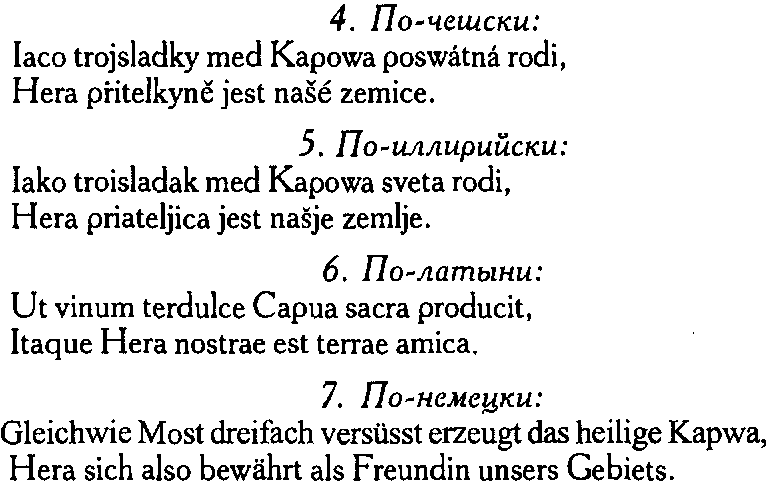 4. По-чешски:
Iaco trojsladky med Kapowa poswátná rodi,
Hera přitelkyně jest našé zemice.

5. По-иллирийски:
Iako troisladak med Kapowa sveta rodi,
Hera priateljica jest našje zemlje.

6. По-латыни:
Ut vinum terdulce Capua sacra producit,
Itaque Hera nostrae est terrae amica.

7. По-немецки:
Gleichwie Most dreifach versüsst erzeugt das heilige Kapwa,
Hera sich also bewährt als Freundin unsers Gebiets.